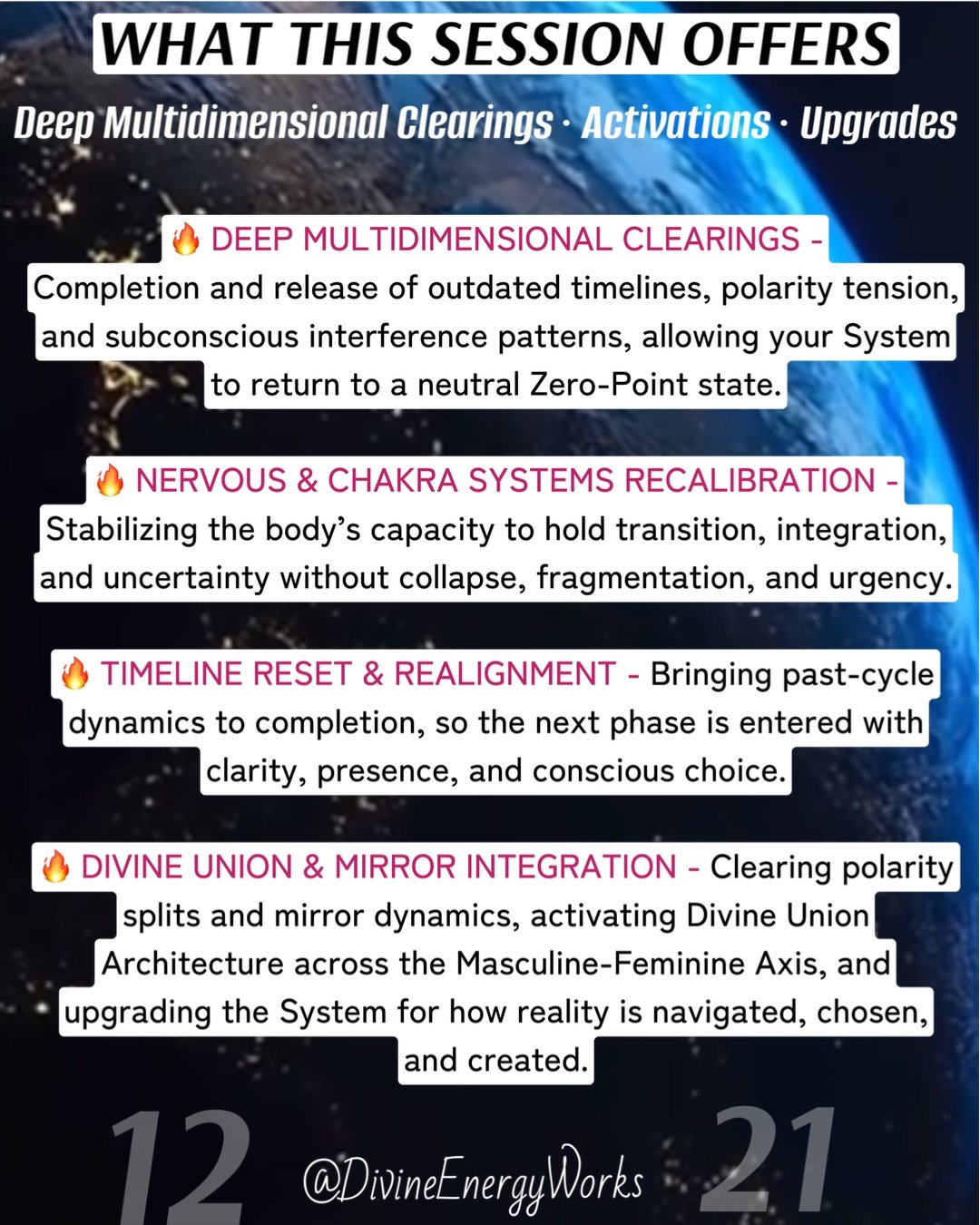 WHAT THIS SESSION OFFERS

Deep Multidimensional Clearings · Activations · Upgrades

🔥 DEEP MULTIDIMENSIONAL CLEARINGS - Completion and release of outdated timelines, polarity tension, and subconscious interference patterns, allowing your System to return to a neutral Zero-Point state.

🔥 NERVOUS & CHAKRA SYSTEMS RECALIBRATION - Stabilizing the body's capacity to hold transition, integration, and uncertainty without collapse, fragmentation, and urgency.

🔥 TIMELINE RESET & REALIGNMENT - Bringing past-cycle dynamics to completion, so the next phase is entered with clarity, presence, and conscious choice.

🔥 DIVINE UNION & MIRROR INTEGRATION - Clearing polarity splits and mirror dynamics, activating Divine Union Architecture across the Masculine-Feminine Axis, and upgrading the System for how reality is navigated, chosen, and created.

12 @DivineEnergyWorks 21